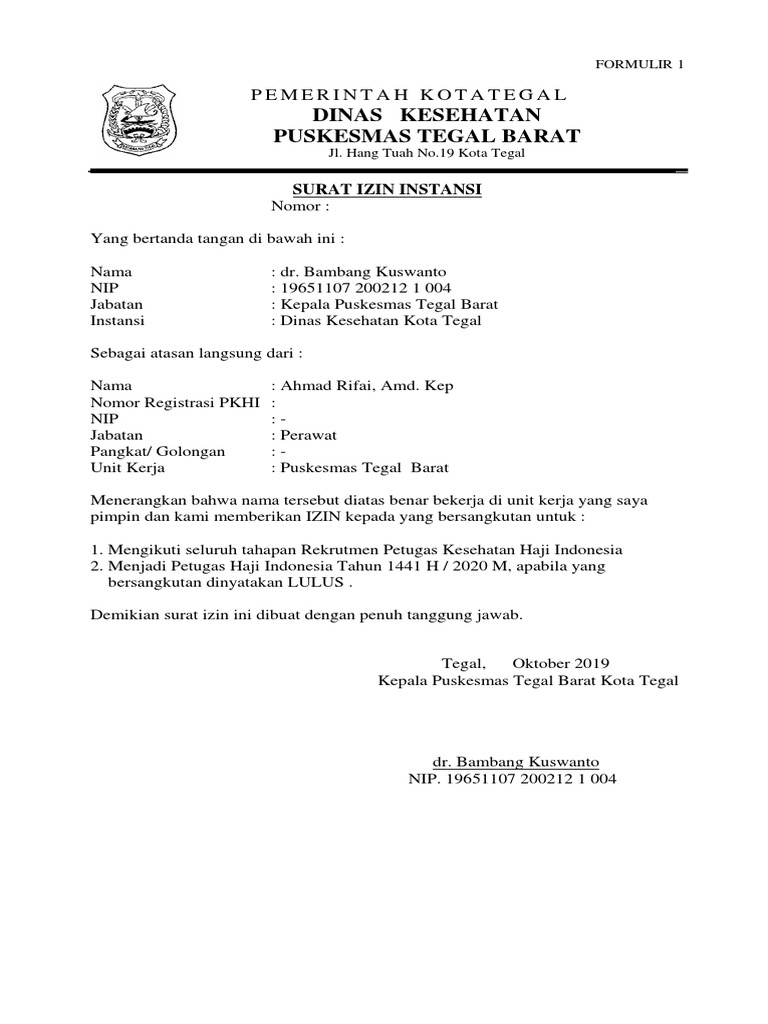 FORMULIR 1

PEMERINTAH KOTATEGAL
DINAS KESEHATAN
PUSKESMAS TEGAL BARAT
Jl. Hang Tuah No.19 Kota Tegal

SURAT IZIN INSTANSI
Nomor :

Yang bertanda tangan di bawah ini :

Nama : dr. Bambang Kuswanto
NIP : 19651107 200212 1 004
Jabatan : Kepala Puskesmas Tegal Barat
Instansi : Dinas Kesehatan Kota Tegal

Sebagai atasan langsung dari :

Nama : Ahmad Rifai, Amd. Kep
Nomor Registrasi PKHI :
NIP : -
Jabatan : Perawat
Pangkat/ Golongan : -
Unit Kerja : Puskesmas Tegal Barat

Menerangkan bahwa nama tersebut diatas benar bekerja di unit kerja yang saya pimpin dan kami memberikan IZIN kepada yang bersangkutan untuk :

1. Mengikuti seluruh tahapan Rekrutmen Petugas Kesehatan Haji Indonesia
2. Menjadi Petugas Haji Indonesia Tahun 1441 H / 2020 M, apabila yang bersangkutan dinyatakan LULUS .

Demikian surat izin ini dibuat dengan penuh tanggung jawab.

Tegal, Oktober 2019
Kepala Puskesmas Tegal Barat Kota Tegal

dr. Bambang Kuswanto
NIP. 19651107 200212 1 004